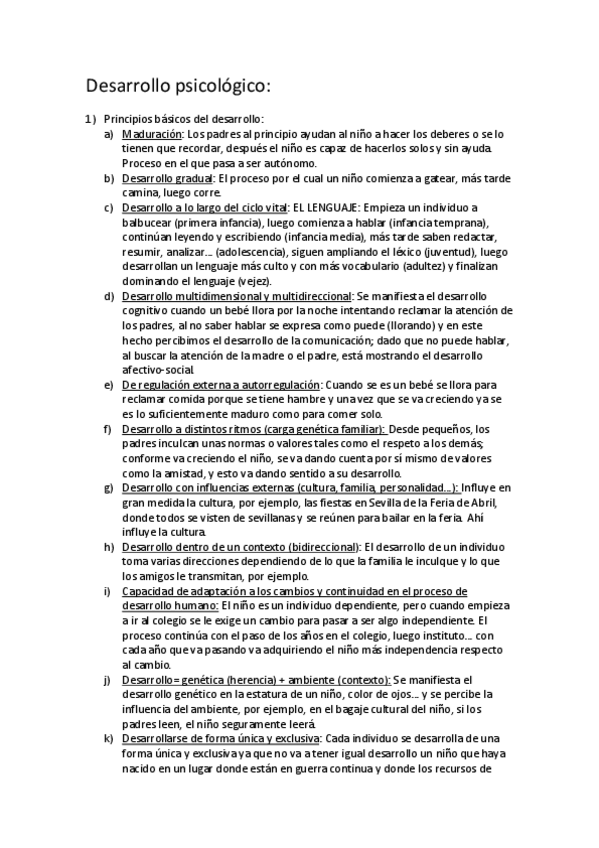 Desarrollo psicológico:

1) Principios básicos del desarrollo:
a) Maduración: Los padres al principio ayudan al niño a hacer los deberes o se lo tienen que recordar, después el niño es capaz de hacerlos solos y sin ayuda. Proceso en el que pasa a ser autónomo.
b) Desarrollo gradual: El proceso por el cual un niño comienza a gatear, más tarde camina, luego corre.
c) Desarrollo a lo largo del ciclo vital: EL LENGUAJE: Empieza un individuo a balbucear (primera infancia), luego comienza a hablar (infancia temprana), continúan leyendo y escribiendo (infancia media), más tarde saben redactar, resumir, analizar… (adolescencia), siguen ampliando el léxico (juventud), luego desarrollan un lenguaje más culto y con más vocabulario (adultez) y finalizan dominando el lenguaje (vejez).
d) Desarrollo multidimensional y multidireccional: Se manifiesta el desarrollo cognitivo cuando un bebé llora por la noche intentando reclamar la atención de los padres, al no saber hablar se expresa como puede (llorando) y en este hecho percibimos el desarrollo de la comunicación; dado que no puede hablar, al buscar la atención de la madre o el padre, está mostrando el desarrollo afectivo-social.
e) De regulación externa a autorregulación: Cuando se es un bebé se llora para reclamar comida porque se tiene hambre y una vez que se va creciendo ya se es lo suficientemente maduro como para comer solo.
f) Desarrollo a distintos ritmos (carga genética familiar): Desde pequeños, los padres inculcan unas normas o valores tales como el respeto a los demás; conforme va creciendo el niño, se va dando cuenta por sí mismo de valores como la amistad, y esto va dando sentido a su desarrollo.
g) Desarrollo con influencias externas (cultura, familia, personalidad…): Influye en gran medida la cultura, por ejemplo, las fiestas en Sevilla de la Feria de Abril, donde todos se visten de sevillanas y se reúnen para bailar en la feria. Ahí influye la cultura.
h) Desarrollo dentro de un contexto (bidireccional): El desarrollo de un individuo toma varias direcciones dependiendo de lo que la familia le inculque y lo que los amigos le transmitan, por ejemplo.
i) Capacidad de adaptación a los cambios y continuidad en el proceso de desarrollo humano: El niño es un individuo dependiente, pero cuando empieza a ir al colegio se le exige un cambio para pasar a ser algo independiente. El proceso continúa con el paso de los años en el colegio, luego instituto… con cada año que va pasando va adquiriendo el niño más independencia respecto al cambio.
j) Desarrollo= genética (herencia) + ambiente (contexto): Se manifiesta el desarrollo genético en la estatura de un niño, color de ojos… y se percibe la influencia del ambiente, por ejemplo, en el bagaje cultural del niño, si los padres leen, el niño seguramente leerá.
k) Desarrollarse de forma única y exclusiva: Cada individuo se desarrolla de una forma única y exclusiva ya que no va a tener igual desarrollo un niño que haya nacido en un lugar donde están en guerra continua y donde los recursos de